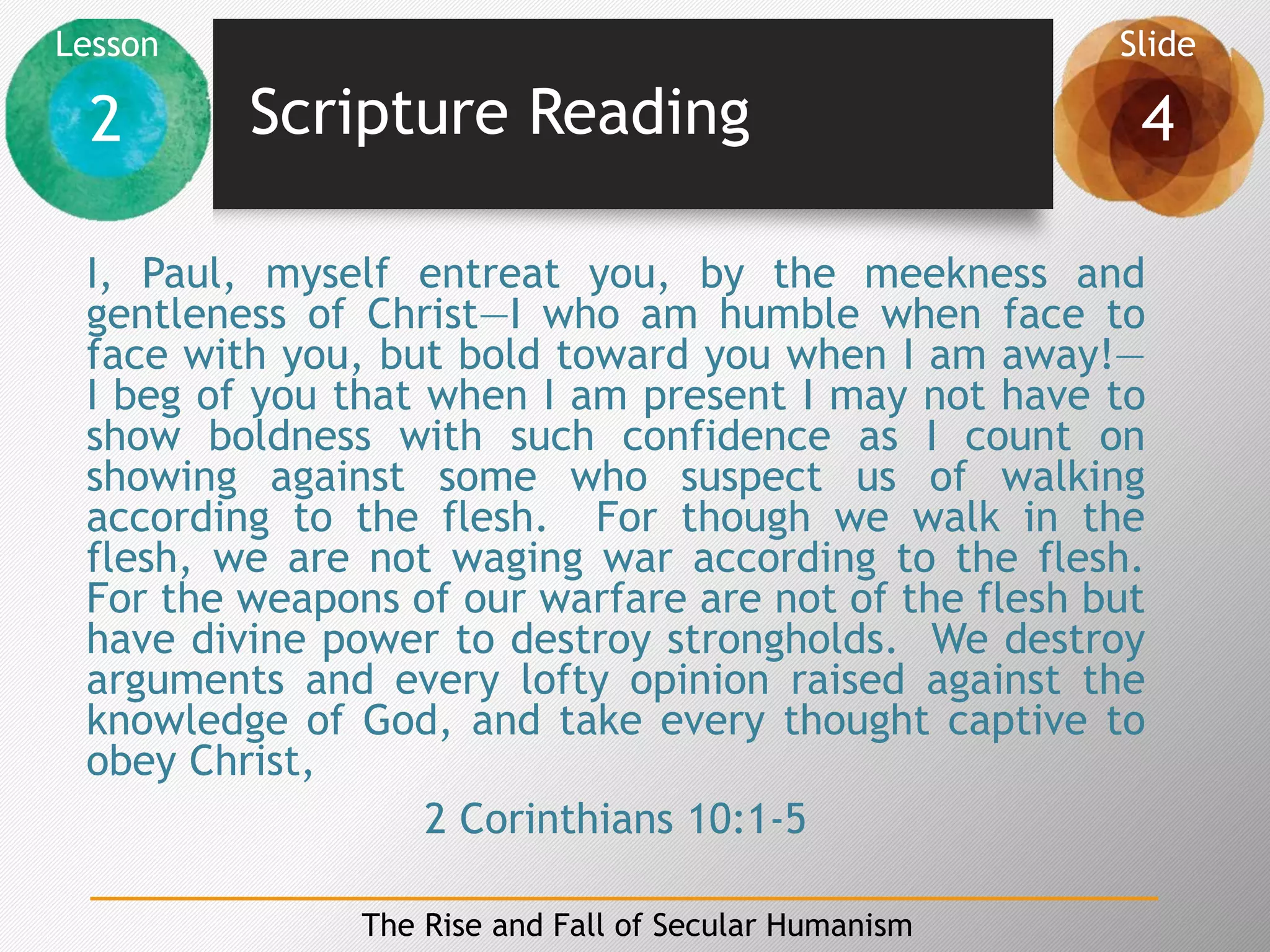 Lesson
2

Scripture Reading

Slide
4

I, Paul, myself entreat you, by the meekness and gentleness of Christ—I who am humble when face to face with you, but bold toward you when I am away!—I beg of you that when I am present I may not have to show boldness with such confidence as I count on showing against some who suspect us of walking according to the flesh. For though we walk in the flesh, we are not waging war according to the flesh. For the weapons of our warfare are not of the flesh but have divine power to destroy strongholds. We destroy arguments and every lofty opinion raised against the knowledge of God, and take every thought captive to obey Christ,

2 Corinthians 10:1-5

The Rise and Fall of Secular Humanism